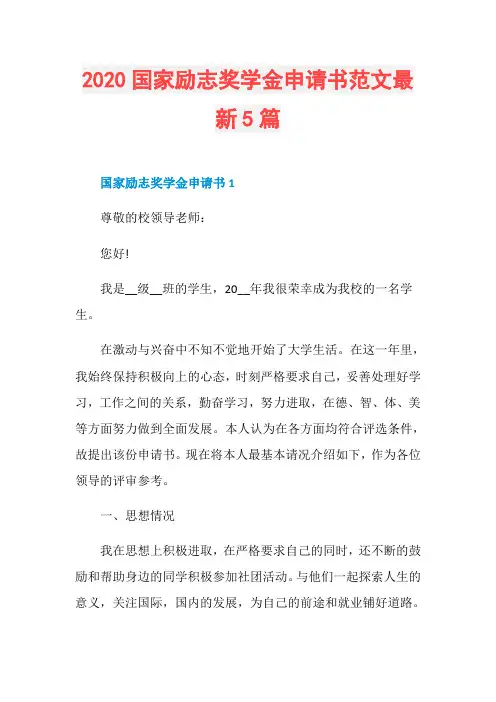 2020 国家励志奖学金申请书范文最新 5 篇

国家励志奖学金申请书 1

尊敬的校领导老师：

您好!

我是__级__班的学生，20__年我很荣幸成为我校的一名学生。

在激动与兴奋中不知不觉地开始了大学生活。在这一年里，我始终保持积极向上的心态，时刻严格要求自己，妥善处理好学习，工作之间的关系，勤奋学习，努力进取，在德、智、体、美等方面努力做到全面发展。本人认为在各方面均符合评选条件，故提出该份申请书。现在将本人最基本请况介绍如下，作为各位领导的评审参考。

一、思想情况

我在思想上积极进取，在严格要求自己的同时，还不断的鼓励和帮助身边的同学积极参加社团活动。与他们一起探索人生的意义，关注国际，国内的发展，为自己的前途和就业铺好道路。